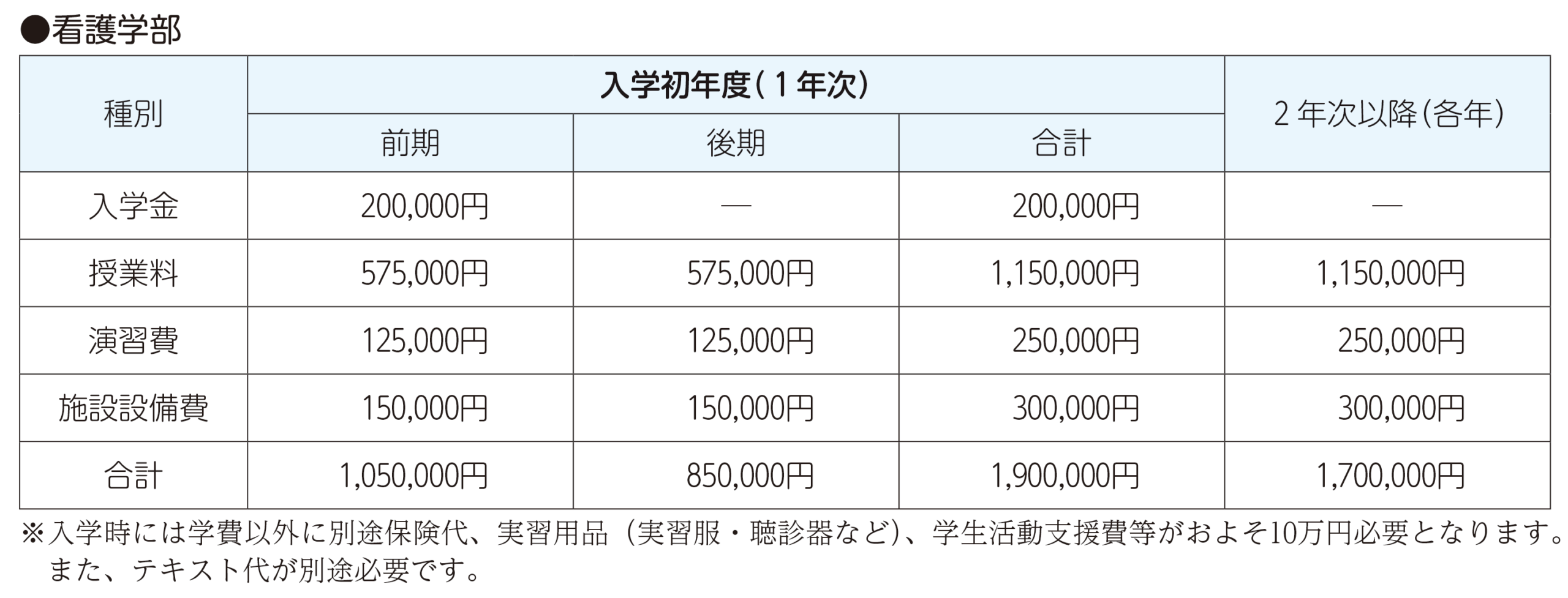 ●看護学部

| 種別 | 入学初年度(1年次) 前期 | 入学初年度(1年次) 後期 | 入学初年度(1年次) 合計 | 2年次以降(各年) |
|---|---|---|---|---|
| 入学金 | 200,000円 | — | 200,000円 | — |
| 授業料 | 575,000円 | 575,000円 | 1,150,000円 | 1,150,000円 |
| 演習費 | 125,000円 | 125,000円 | 250,000円 | 250,000円 |
| 施設設備費 | 150,000円 | 150,000円 | 300,000円 | 300,000円 |
| 合計 | 1,050,000円 | 850,000円 | 1,900,000円 | 1,700,000円 |

※入学時には学費以外に別途保険代、実習用品（実習服・聴診器など)、学生活動支援費等がおよそ10万円必要となります。また、テキスト代が別途必要です。